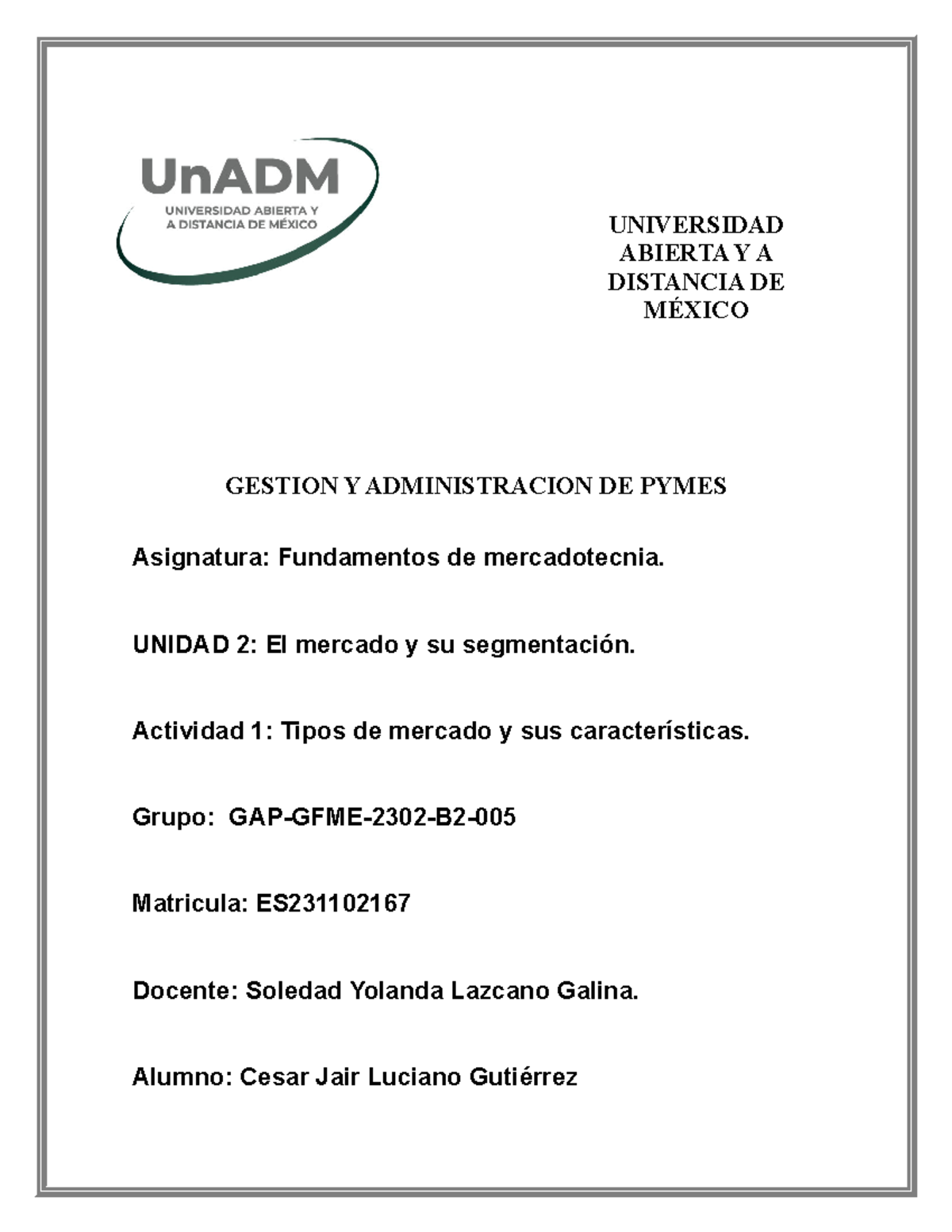 UnADM
UNIVERSIDAD ABIERTA Y A DISTANCIA DE MÉXICO

UNIVERSIDAD ABIERTA Y A DISTANCIA DE MÉXICO

GESTION Y ADMINISTRACION DE PYMES

Asignatura: Fundamentos de mercadotecnia.

UNIDAD 2: El mercado y su segmentación.

Actividad 1: Tipos de mercado y sus características.

Grupo: GAP-GFME-2302-B2-005

Matricula: ES231102167

Docente: Soledad Yolanda Lazcano Galina.

Alumno: Cesar Jair Luciano Gutiérrez